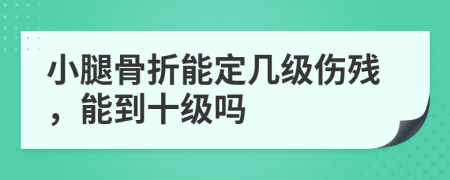 小腿骨折能定几级伤残，能到十级吗